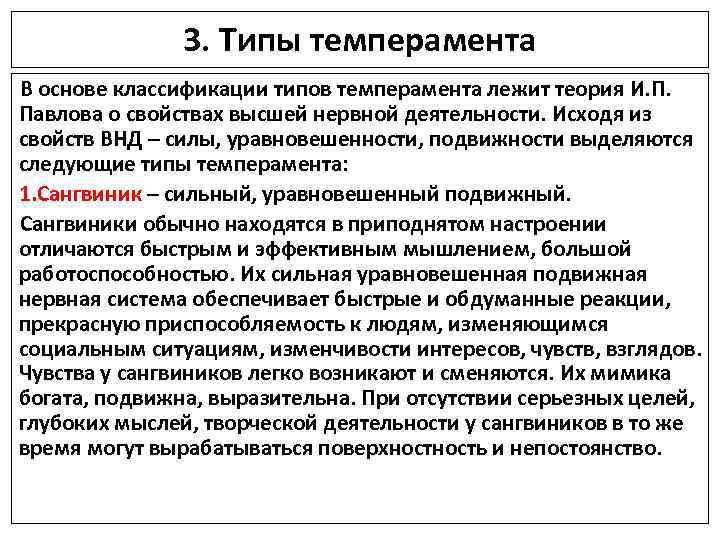 3. Типы темперамента

В основе классификации типов темперамента лежит теория И.П. Павлова о свойствах высшей нервной деятельности. Исходя из свойств ВНД – силы, уравновешенности, подвижности выделяются следующие типы темперамента:

1.Сангвиник – сильный, уравновешенный подвижный.

Сангвиники обычно находятся в приподнятом настроении отличаются быстрым и эффективным мышлением, большой работоспособностью. Их сильная уравновешенная подвижная нервная система обеспечивает быстрые и обдуманные реакции, прекрасную приспособляемость к людям, изменяющимся социальным ситуациям, изменчивости интересов, чувств, взглядов. Чувства у сангвиников легко возникают и сменяются. Их мимика богата, подвижна, выразительна. При отсутствии серьезных целей, глубоких мыслей, творческой деятельности у сангвиников в то же время могут вырабатываться поверхностность и непостоянство.